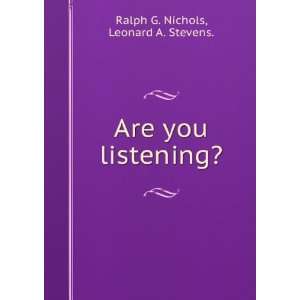 Ralph G. Nichols,
Leonard A. Stevens.

Are you listening?